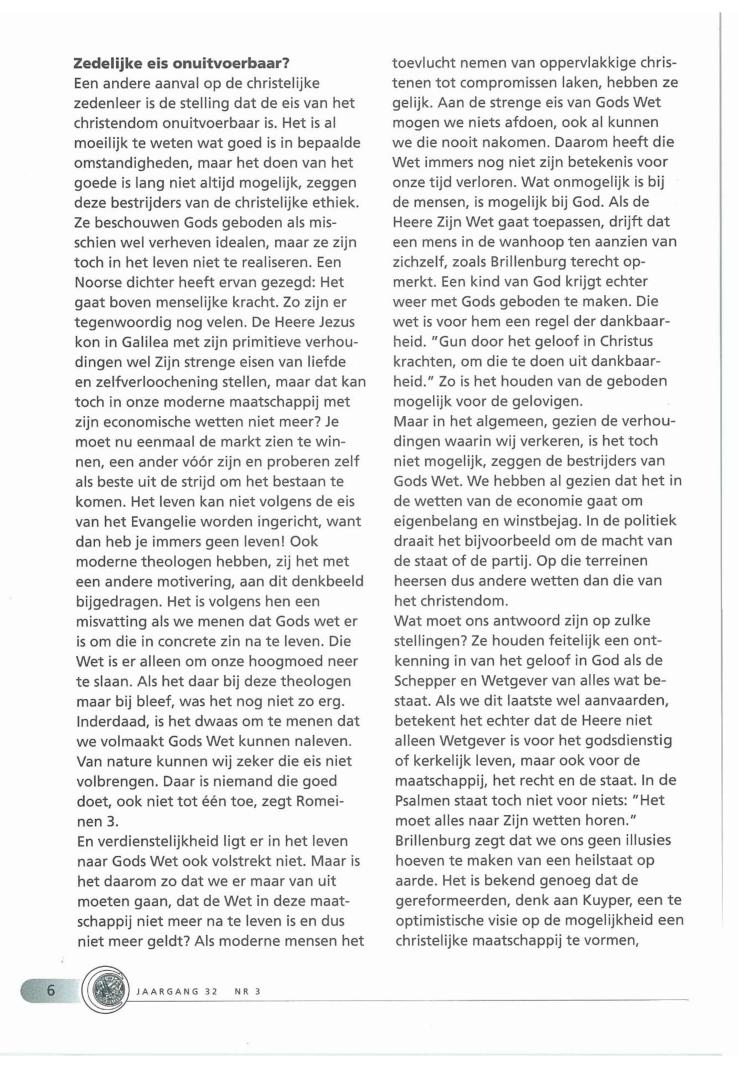 **Zedelijke eis onuitvoerbaar?**
Een andere aanval op de christelijke zedenleer is de stelling dat de eis van het christendom onuitvoerbaar is. Het is al moeilijk te weten wat goed is in bepaalde omstandigheden, maar het doen van het goede is lang niet altijd mogelijk, zeggen deze bestrijders van de christelijke ethiek. Ze beschouwen Gods geboden als misschien wel verheven idealen, maar ze zijn toch in het leven niet te realiseren. Een Noorse dichter heeft ervan gezegd: Het gaat boven menselijke kracht. Zo zijn er tegenwoordig nog velen. De Heere Jezus kon in Galilea met zijn primitieve verhoudingen wel Zijn strenge eisen van liefde en zelfverloochening stellen, maar dat kan toch in onze moderne maatschappij met zijn economische wetten niet meer? Je moet nu eenmaal de markt zien te winnen, een ander vóór zijn en proberen zelf als beste uit de strijd om het bestaan te komen. Het leven kan niet volgens de eis van het Evangelie worden ingericht, want dan heb je immers geen leven! Ook moderne theologen hebben, zij het met een andere motivering, aan dit denkbeeld bijgedragen. Het is volgens hen een misvatting als we menen dat Gods wet er is om die in concrete zin na te leven. Die Wet is er alleen om onze hoogmoed neer te slaan. Als het daar bij deze theologen maar bij bleef, was het nog niet zo erg. Inderdaad, is het dwaas om te menen dat we volmaakt Gods Wet kunnen naleven. Van nature kunnen wij zeker die eis niet volbrengen. Daar is niemand die goed doet, ook niet tot één toe, zegt Romeinen 3.
En verdienstelijkheid ligt er in het leven naar Gods Wet ook volstrekt niet. Maar is het daarom zo dat we er maar van uit moeten gaan, dat de Wet in deze maatschappij niet meer na te leven is en dus niet meer geldt? Als moderne mensen het toevlucht nemen van oppervlakkige christenen tot compromissen laken, hebben ze gelijk. Aan de strenge eis van Gods Wet mogen we niets afdoen, ook al kunnen we die nooit nakomen. Daarom heeft die Wet immers nog niet zijn betekenis voor onze tijd verloren. Wat onmogelijk is bij de mensen, is mogelijk bij God. Als de Heere Zijn Wet gaat toepassen, drijft dat een mens in de wanhoop ten aanzien van zichzelf, zoals Brillenburg terecht opmerkt. Een kind van God krijgt echter weer met Gods geboden te maken. Die wet is voor hem een regel der dankbaarheid. "Gun door het geloof in Christus krachten, om die te doen uit dankbaarheid." Zo is het houden van de geboden mogelijk voor de gelovigen.
Maar in het algemeen, gezien de verhoudingen waarin wij verkeren, is het toch niet mogelijk, zeggen de bestrijders van Gods Wet. We hebben al gezien dat het in de wetten van de economie gaat om eigenbelang en winstbejag. In de politiek draait het bijvoorbeeld om de macht van de staat of de partij. Op die terreinen heersen dus andere wetten dan die van het christendom.
Wat moet ons antwoord zijn op zulke stellingen? Ze houden feitelijk een ontkenning in van het geloof in God als de Schepper en Wetgever van alles wat bestaat. Als we dit laatste wel aanvaarden, betekent het echter dat de Heere niet alleen Wetgever is voor het godsdienstig of kerkelijk leven, maar ook voor de maatschappij, het recht en de staat. In de Psalmen staat toch niet voor niets: "Het moet alles naar Zijn wetten horen." Brillenburg zegt dat we ons geen illusies hoeven te maken van een heilstaat op aarde. Het is bekend genoeg dat de gereformeerden, denk aan Kuyper, een te optimistische visie op de mogelijkheid een christelijke maatschappij te vormen,

6 JAARGANG 32 NR 3